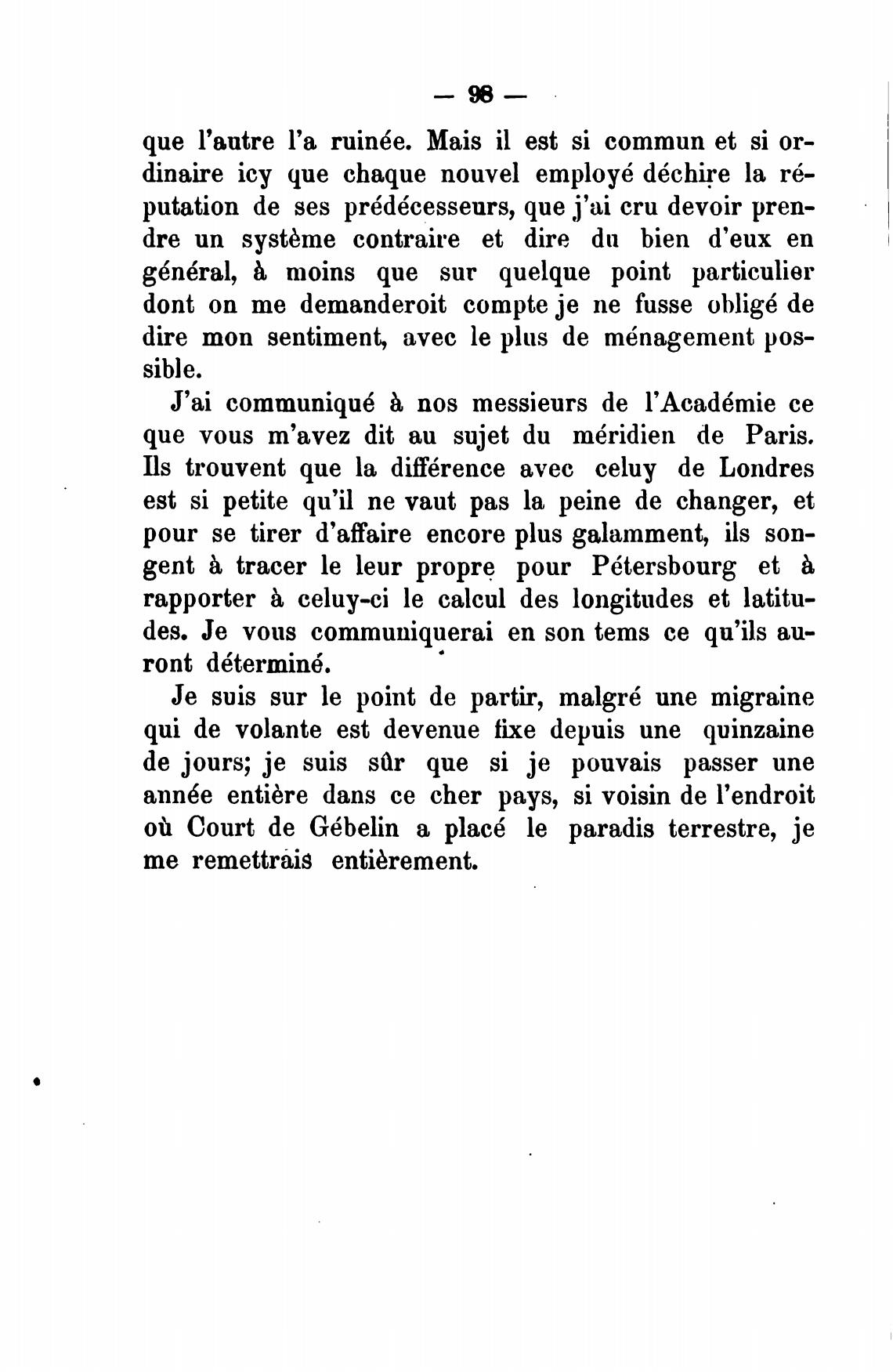 — 98 —

que l'autre l'a ruinée. Mais il est si commun et si ordinaire icy que chaque nouvel employé déchire la réputation de ses prédécesseurs, que j'ai cru devoir prendre un système contraire et dire du bien d'eux en général, à moins que sur quelque point particulier dont on me demanderoit compte je ne fusse obligé de dire mon sentiment, avec le plus de ménagement possible.

J'ai communiqué à nos messieurs de l'Académie ce que vous m'avez dit au sujet du méridien de Paris. Ils trouvent que la différence avec celuy de Londres est si petite qu'il ne vaut pas la peine de changer, et pour se tirer d'affaire encore plus galamment, ils songent à tracer le leur propre pour Pétersbourg et à rapporter à celuy-ci le calcul des longitudes et latitudes. Je vous communiquerai en son tems ce qu'ils auront déterminé.

Je suis sur le point de partir, malgré une migraine qui de volante est devenue fixe depuis une quinzaine de jours; je suis sûr que si je pouvais passer une année entière dans ce cher pays, si voisin de l'endroit où Court de Gébelin a placé le paradis terrestre, je me remettrais entièrement.